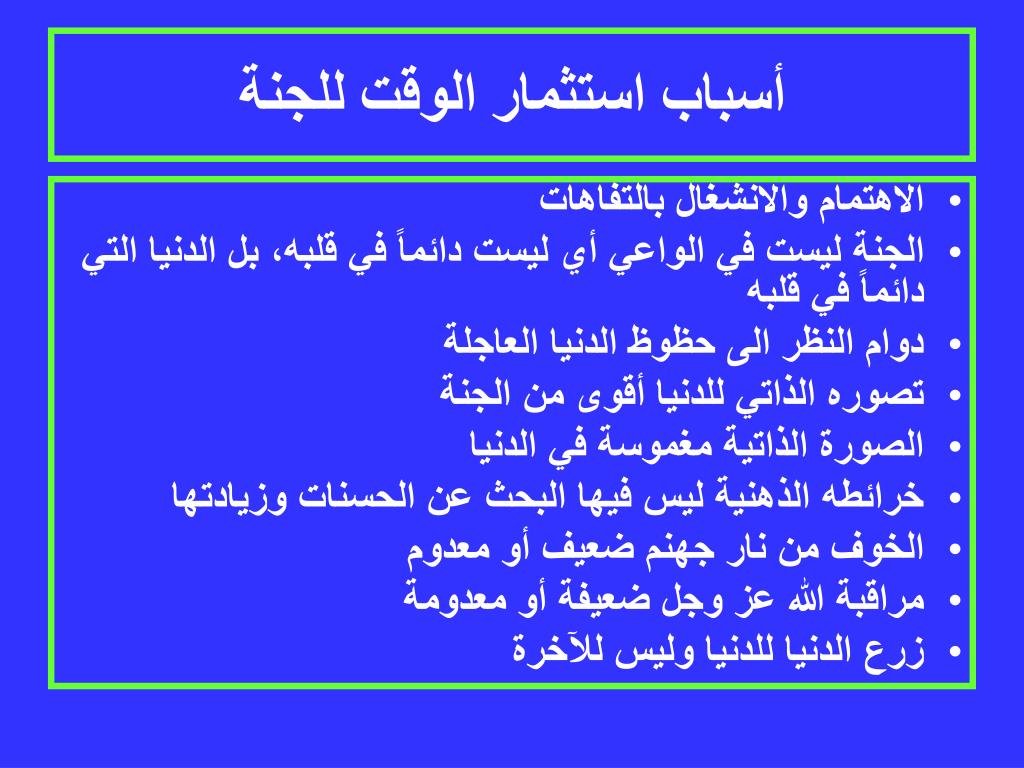 أسباب استثمار الوقت للجنة

• الاهتمام والانشغال بالتفاهات
• الجنة ليست في الواعي أي ليست دائماً في قلبه، بل الدنيا التي دائماً في قلبه
• دوام النظر الى حظوظ الدنيا العاجلة
• تصوره الذاتي للدنيا أقوى من الجنة
• الصورة الذاتية مغموسة في الدنيا
• خرائطه الذهنية ليس فيها البحث عن الحسنات وزيادتها
• الخوف من نار جهنم ضعيف أو معدوم
• مراقبة الله عز وجل ضعيفة أو معدومة
• زرع الدنيا للدنيا وليس للآخرة